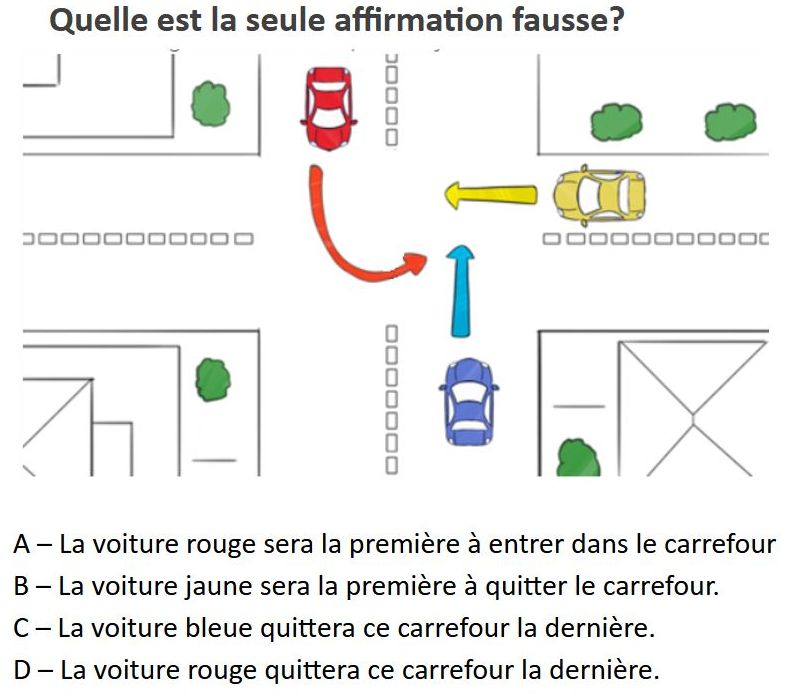 Quelle est la seule affirmation fausse?

A – La voiture rouge sera la première à entrer dans le carrefour

B – La voiture jaune sera la première à quitter le carrefour.

C – La voiture bleue quittera ce carrefour la dernière.

D – La voiture rouge quittera ce carrefour la dernière.